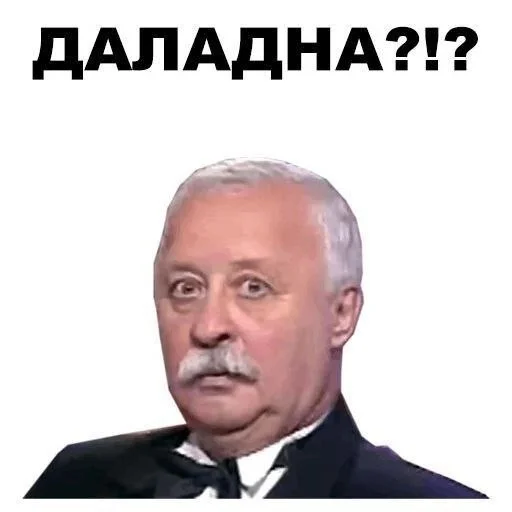 ДАЛАДНА?!?